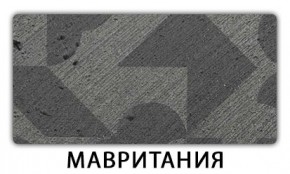 МАВРИТАНИЯ